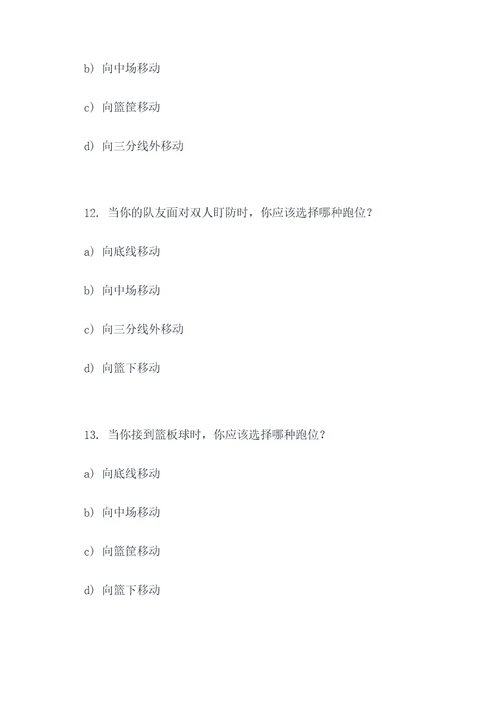 b) 向中场移动

c) 向篮筐移动

d) 向三分线外移动

12. 当你的队友面对双人盯防时，你应该选择哪种跑位？

a) 向底线移动

b) 向中场移动

c) 向三分线外移动

d) 向篮下移动

13. 当你接到篮板球时，你应该选择哪种跑位？

a) 向底线移动

b) 向中场移动

c) 向篮筐移动

d) 向篮下移动